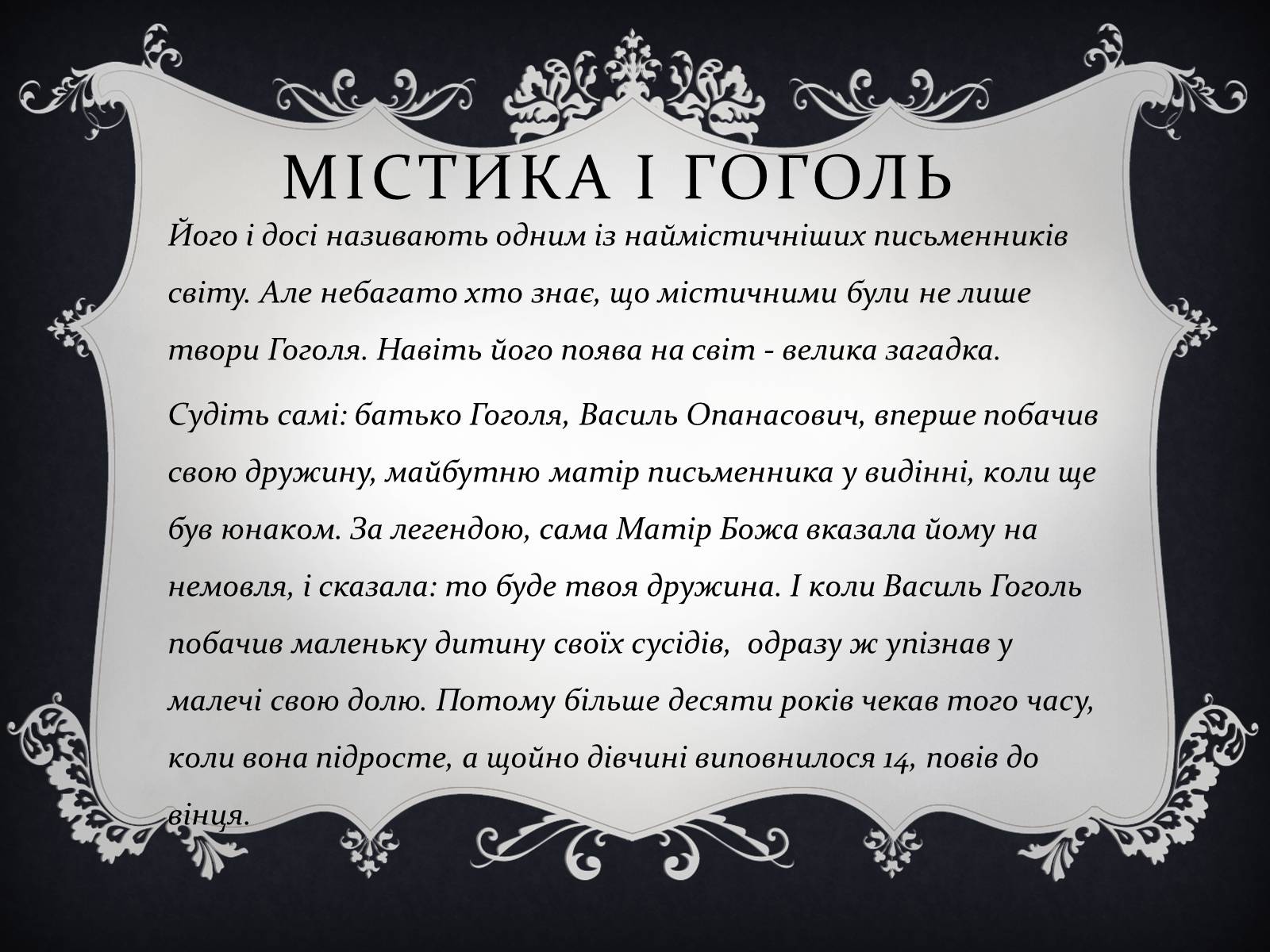 МІСТИКА І ГОГОЛЬ

Його і досі називають одним із наймістичніших письменників світу. Але небагато хто знає, що містичними були не лише твори Гоголя. Навіть його поява на світ - велика загадка.

Судіть самі: батько Гоголя, Василь Опанасович, вперше побачив свою дружину, майбутню матір письменника у видінні, коли ще був юнаком. За легендою, сама Матір Божа вказала йому на немовля, і сказала: то буде твоя дружина. І коли Василь Гоголь побачив маленьку дитину своїх сусідів, одразу ж упізнав у малечі свою долю. Потому більше десяти років чекав того часу, коли вона підросте, а щойно дівчині виповнилося 14, повів до вінця.